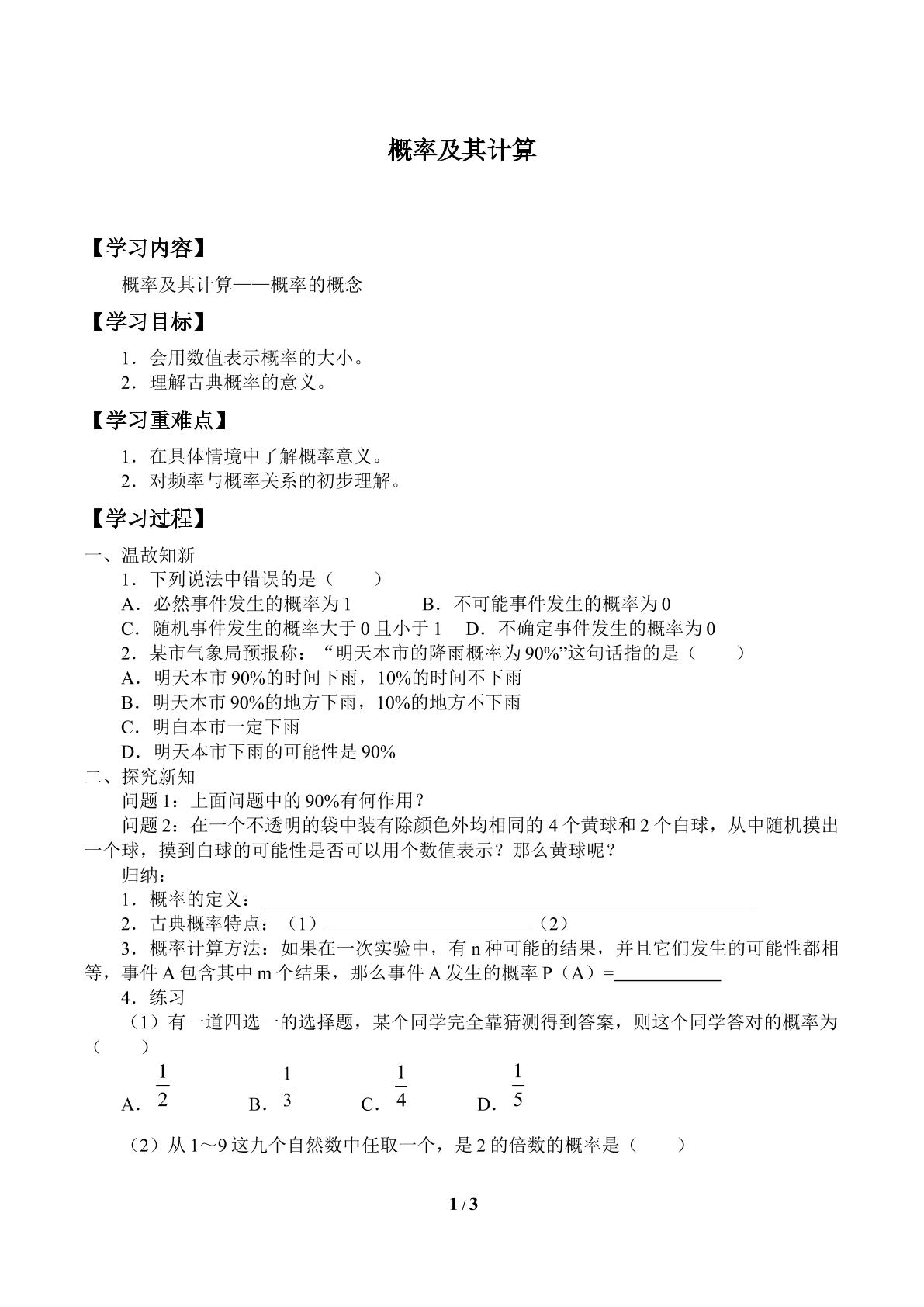 概率及其计算

【学习内容】

概率及其计算——概率的概念

【学习目标】

1．会用数值表示概率的大小。
2．理解古典概率的意义。

【学习重难点】

1．在具体情境中了解概率意义。
2．对频率与概率关系的初步理解。

【学习过程】

一、温故知新

1．下列说法中错误的是（　　）
A．必然事件发生的概率为1　B．不可能事件发生的概率为0
C．随机事件发生的概率大于0且小于1　D．不确定事件发生的概率为0
2．某市气象局预报称：“明天本市的降雨概率为90%”这句话指的是（　　）
A．明天本市90%的时间下雨，10%的时间不下雨
B．明天本市90%的地方下雨，10%的地方不下雨
C．明白本市一定下雨
D．明天本市下雨的可能性是90%

二、探究新知

问题1：上面问题中的90%有何作用？

问题2：在一个不透明的袋中装有除颜色外均相同的4个黄球和2个白球，从中随机摸出一个球，摸到白球的可能性是否可以用个数值表示？那么黄球呢？

归纳：
1．概率的定义：____
2．古典概率特点：（1）____（2）
3．概率计算方法：如果在一次实验中，有n种可能的结果，并且它们发生的可能性都相等，事件A包含其中m个结果，那么事件A发生的概率P（A）=____
4．练习
（1）有一道四选一的选择题，某个同学完全靠猜测得到答案，则这个同学答对的概率为（　　）
A．$\frac{1}{2}$　B．$\frac{1}{3}$　C．$\frac{1}{4}$　D．$\frac{1}{5}$

（2）从1～9这九个自然数中任取一个，是2的倍数的概率是（　　）

1 / 3